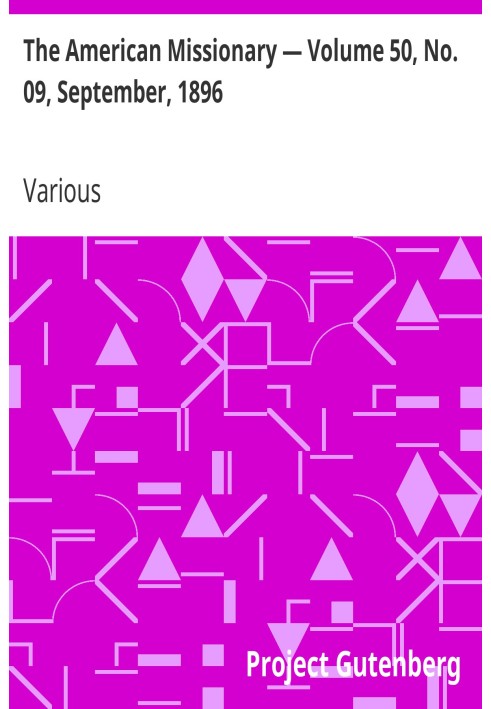 The American Missionary — Volume 50, No. 09, September, 1896

Various

Project Gutenberg